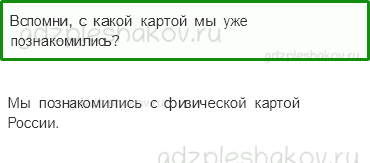 Вспомни, с какой картой мы уже познакомились?

gdzpleshakov.ru

gdzpleshakov.ru

Мы познакомились с физической картой России.

gdzpleshakov.ru